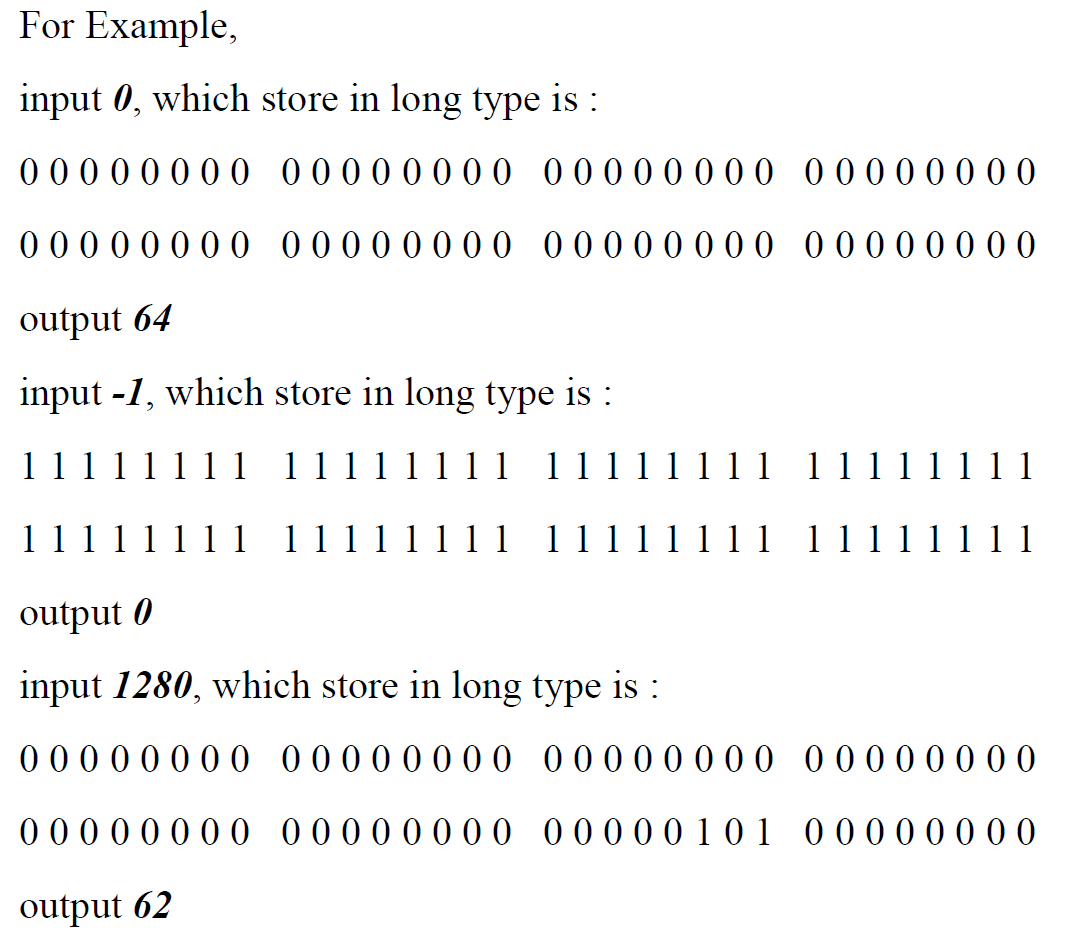 For Example,

input 0, which store in long type is :

0 0 0 0 0 0 0 0 0 0 0 0 0 0 0 0 0 0 0 0 0 0 0 0 0 0 0 0 0 0 0 0

0 0 0 0 0 0 0 0 0 0 0 0 0 0 0 0 0 0 0 0 0 0 0 0 0 0 0 0 0 0 0 0

output 64

input -1, which store in long type is :

1 1 1 1 1 1 1 1 1 1 1 1 1 1 1 1 1 1 1 1 1 1 1 1 1 1 1 1 1 1 1 1

1 1 1 1 1 1 1 1 1 1 1 1 1 1 1 1 1 1 1 1 1 1 1 1 1 1 1 1 1 1 1 1

output 0

input 1280, which store in long type is :

0 0 0 0 0 0 0 0 0 0 0 0 0 0 0 0 0 0 0 0 0 0 0 0 0 0 0 0 0 0 0 0

0 0 0 0 0 0 0 0 0 0 0 0 0 0 0 0 0 0 0 0 0 1 0 1 0 0 0 0 0 0 0 0

output 62